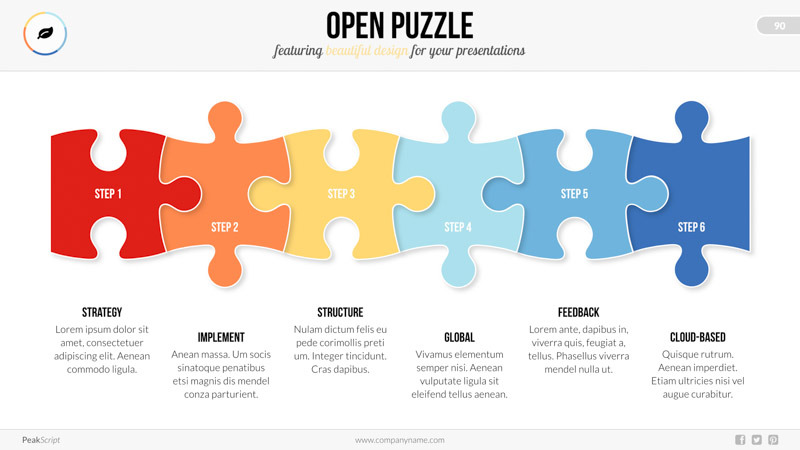 OPEN PUZZLE

featuring beautiful design for your presentations

90

STEP 1

STEP 2

STEP 3

STEP 4

STEP 5

STEP 6

STRATEGY

Lorem ipsum dolor sit amet, consectetuer adipiscing elit. Aenean commodo ligula.

IMPLEMENT

Anean massa. Um socis sinatoque penatibus etsi magnis dis mendel conza parturient.

STRUCTURE

Nulam dictum felis eu pede corimollis preti um. Integer tincidunt. Cras dapibus.

GLOBAL

Vivamus elementum semper nisi. Aenean vulputate ligula sit eleifend tellus aenean.

FEEDBACK

Lorem ante, dapibus in, viverra quis, feugiat a, tellus. Phasellus viverra mendel nulla ut.

CLOUD-BASED

Quisque rutrum. Aenean imperdiet. Etiam ultricies nisi vel augue curabitur.

PeakScript

www.companyname.com